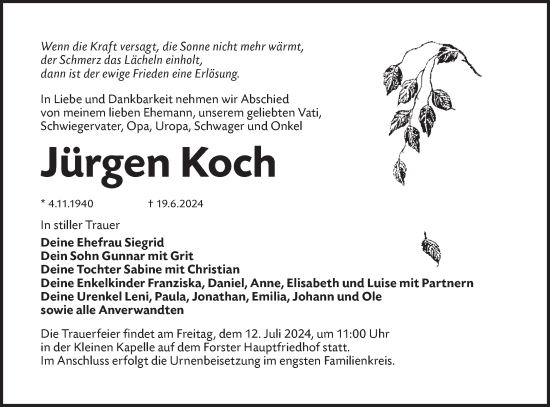 Wenn die Kraft versagt, die Sonne nicht mehr wärmt,
der Schmerz das Lächeln einholt,
dann ist der ewige Frieden eine Erlösung.

In Liebe und Dankbarkeit nehmen wir Abschied
von meinem lieben Ehemann, unserem geliebten Vati,
Schwiegervater, Opa, Uropa, Schwager und Onkel

Jürgen Koch

* 4.11.1940 † 19.6.2024

In stiller Trauer

Deine Ehefrau Siegrid
Dein Sohn Gunnar mit Grit
Deine Tochter Sabine mit Christian
Deine Enkelkinder Franziska, Daniel, Anne, Elisabeth und Luise mit Partnern
Deine Urenkel Leni, Paula, Jonathan, Emilia, Johann und Ole
sowie alle Anverwandten

Die Trauerfeier findet am Freitag, dem 12. Juli 2024, um 11:00 Uhr
in der Kleinen Kapelle auf dem Forster Hauptfriedhof statt.
Im Anschluss erfolgt die Urnenbeisetzung im engsten Familienkreis.